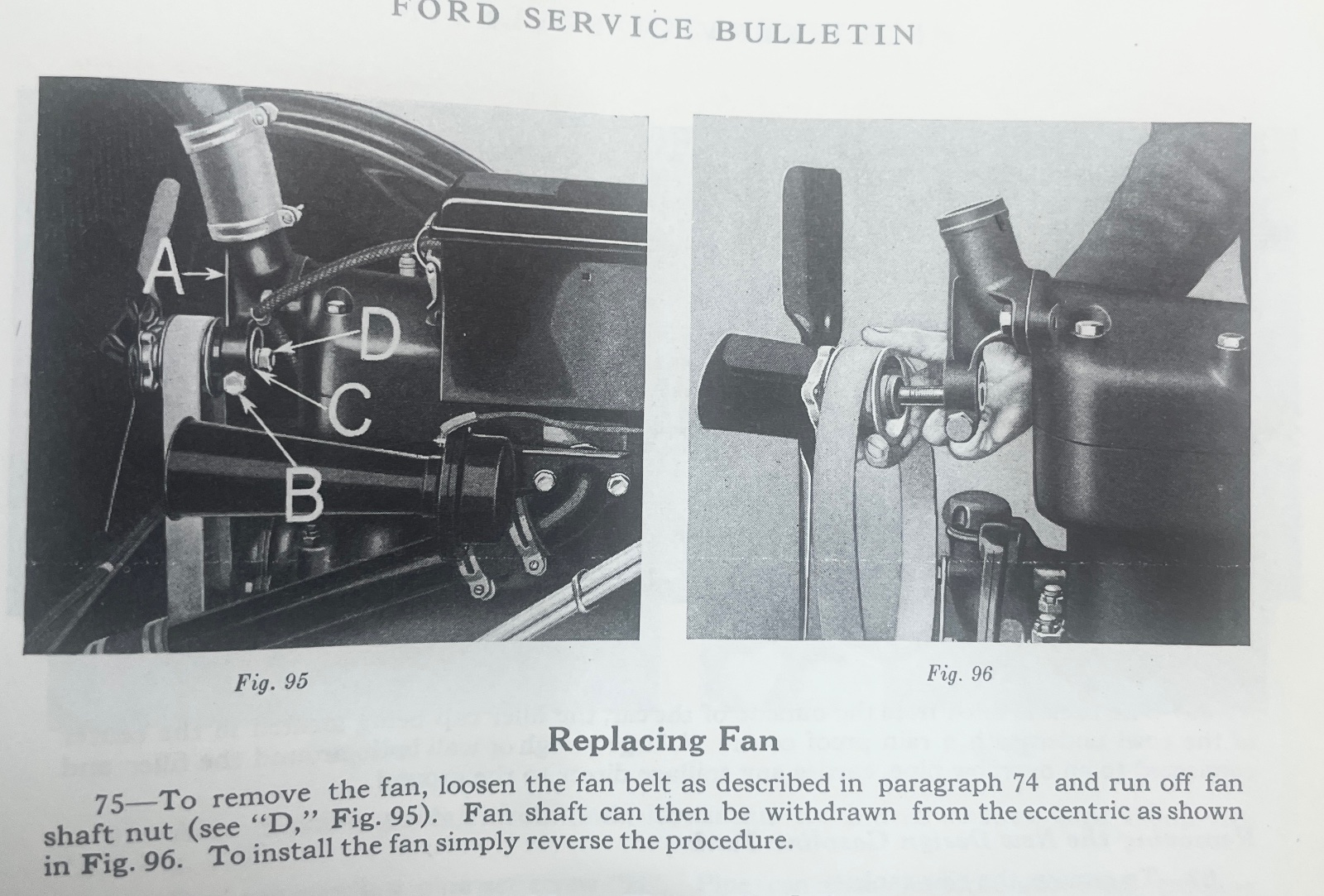 FORD SERVICE BULLETIN

A

D

C

B

Fig. 95

Fig. 96

Replacing Fan

75—To remove the fan, loosen the fan belt as described in paragraph 74 and run off fan shaft nut (see "D," Fig. 95). Fan shaft can then be withdrawn from the eccentric as shown in Fig. 96. To install the fan simply reverse the procedure.